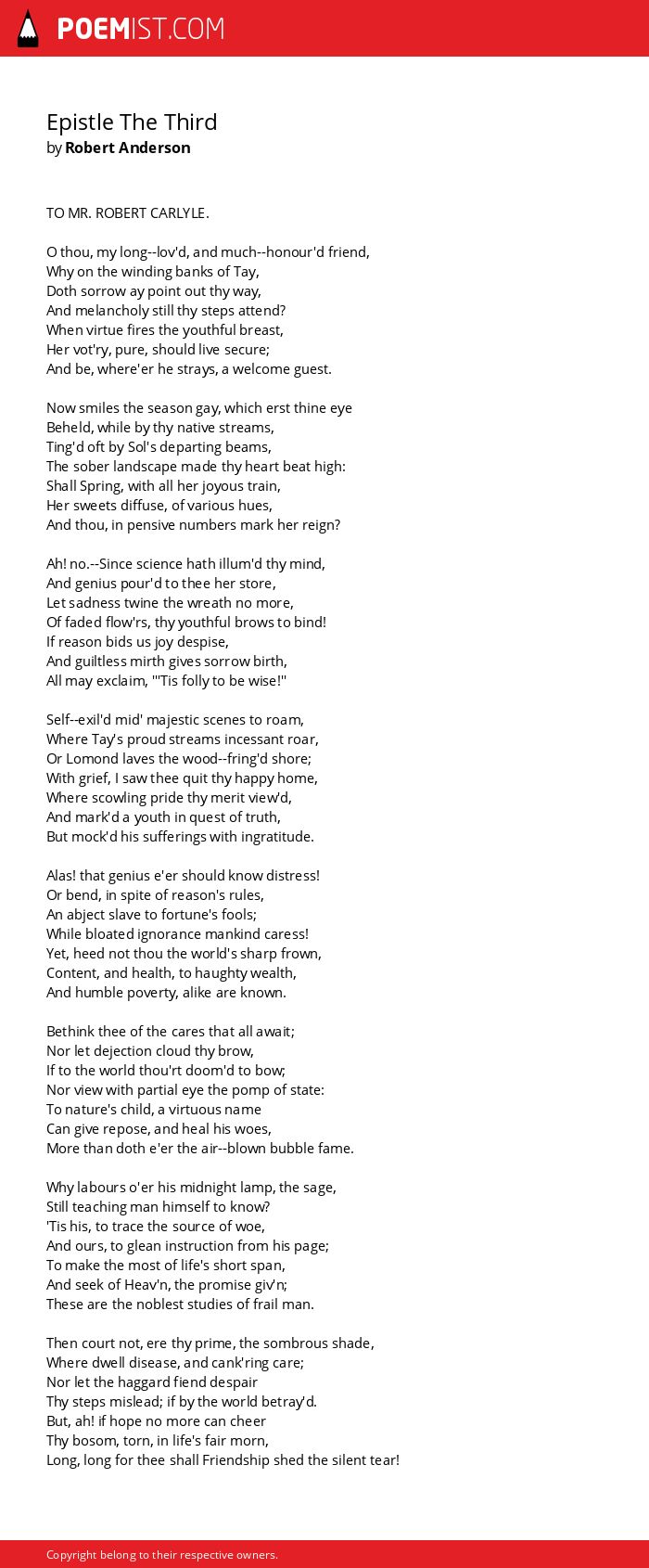 POEMIST.COM

Epistle The Third
by Robert Anderson

TO MR. ROBERT CARLYLE.

O thou, my long--lov'd, and much--honour'd friend,
Why on the winding banks of Tay,
Doth sorrow ay point out thy way,
And melancholy still thy steps attend?
When virtue fires the youthful breast,
Her vot'ry, pure, should live secure;
And be, where'er he strays, a welcome guest.

Now smiles the season gay, which erst thine eye
Beheld, while by thy native streams,
Ting'd oft by Sol's departing beams,
The sober landscape made thy heart beat high:
Shall Spring, with all her joyous train,
Her sweets diffuse, of various hues,
And thou, in pensive numbers mark her reign?

Ah! no.--Since science hath illum'd thy mind,
And genius pour'd to thee her store,
Let sadness twine the wreath no more,
Of faded flow'rs, thy youthful brows to bind!
If reason bids us joy despise,
And guiltless mirth gives sorrow birth,
All may exclaim, "'Tis folly to be wise!"

Self--exil'd mid' majestic scenes to roam,
Where Tay's proud streams incessant roar,
Or Lomond laves the wood--fring'd shore;
With grief, I saw thee quit thy happy home,
Where scowling pride thy merit view'd,
And mark'd a youth in quest of truth,
But mock'd his sufferings with ingratitude.

Alas! that genius e'er should know distress!
Or bend, in spite of reason's rules,
An abject slave to fortune's fools;
While bloated ignorance mankind caress!
Yet, heed not thou the world's sharp frown,
Content, and health, to haughty wealth,
And humble poverty, alike are known.

Bethink thee of the cares that all await;
Nor let dejection cloud thy brow,
If to the world thou'rt doom'd to bow;
Nor view with partial eye the pomp of state:
To nature's child, a virtuous name
Can give repose, and heal his woes,
More than doth e'er the air--blown bubble fame.

Why labours o'er his midnight lamp, the sage,
Still teaching man himself to know?
'Tis his, to trace the source of woe,
And ours, to glean instruction from his page;
To make the most of life's short span,
And seek of Heav'n, the promise giv'n;
These are the noblest studies of frail man.

Then court not, ere thy prime, the sombrous shade,
Where dwell disease, and cank'ring care;
Nor let the haggard fiend despair
Thy steps mislead; if by the world betray'd.
But, ah! if hope no more can cheer
Thy bosom, torn, in life's fair morn,
Long, long for thee shall Friendship shed the silent tear!

Copyright belong to their respective owners.